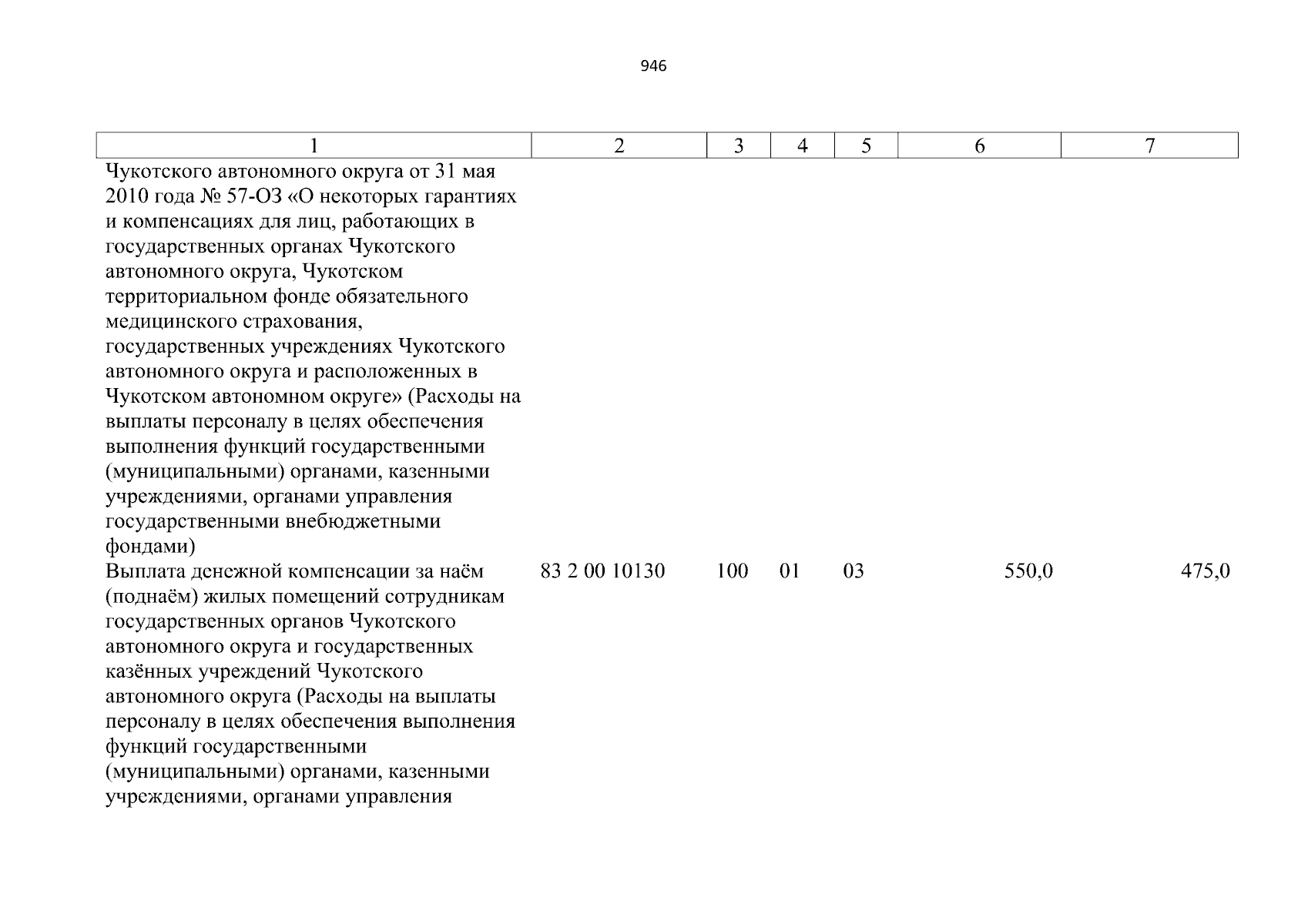 946

| 1 | 2 | 3 | 4 | 5 | 6 | 7 |
|---|---|---|---|---|---|---|
| Чукотского автономного округа от 31 мая 2010 года № 57-ОЗ «О некоторых гарантиях и компенсациях для лиц, работающих в государственных органах Чукотского автономного округа, Чукотском территориальном фонде обязательного медицинского страхования, государственных учреждениях Чукотского автономного округа и расположенных в Чукотском автономном округе» (Расходы на выплаты персоналу в целях обеспечения выполнения функций государственными (муниципальными) органами, казенными учреждениями, органами управления государственными внебюджетными фондами) | | | | | | |
| Выплата денежной компенсации за наём (поднаём) жилых помещений сотрудникам государственных органов Чукотского автономного округа и государственных казённых учреждений Чукотского автономного округа (Расходы на выплаты персоналу в целях обеспечения выполнения функций государственными (муниципальными) органами, казенными учреждениями, органами управления | 83 2 00 10130 | 100 | 01 | 03 | 550,0 | 475,0 |